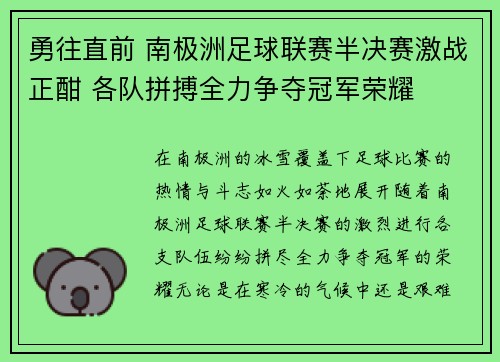 勇往直前 南极洲足球联赛半决赛激战正酣 各队拼搏全力争夺冠军荣耀

在南极洲的冰雪覆盖下足球比赛的热情与斗志如火如荼地展开随着南极洲足球联赛半决赛的激烈进行各支队伍纷纷拼尽全力争夺冠军的荣耀无论是在寒冷的气候中还是艰难